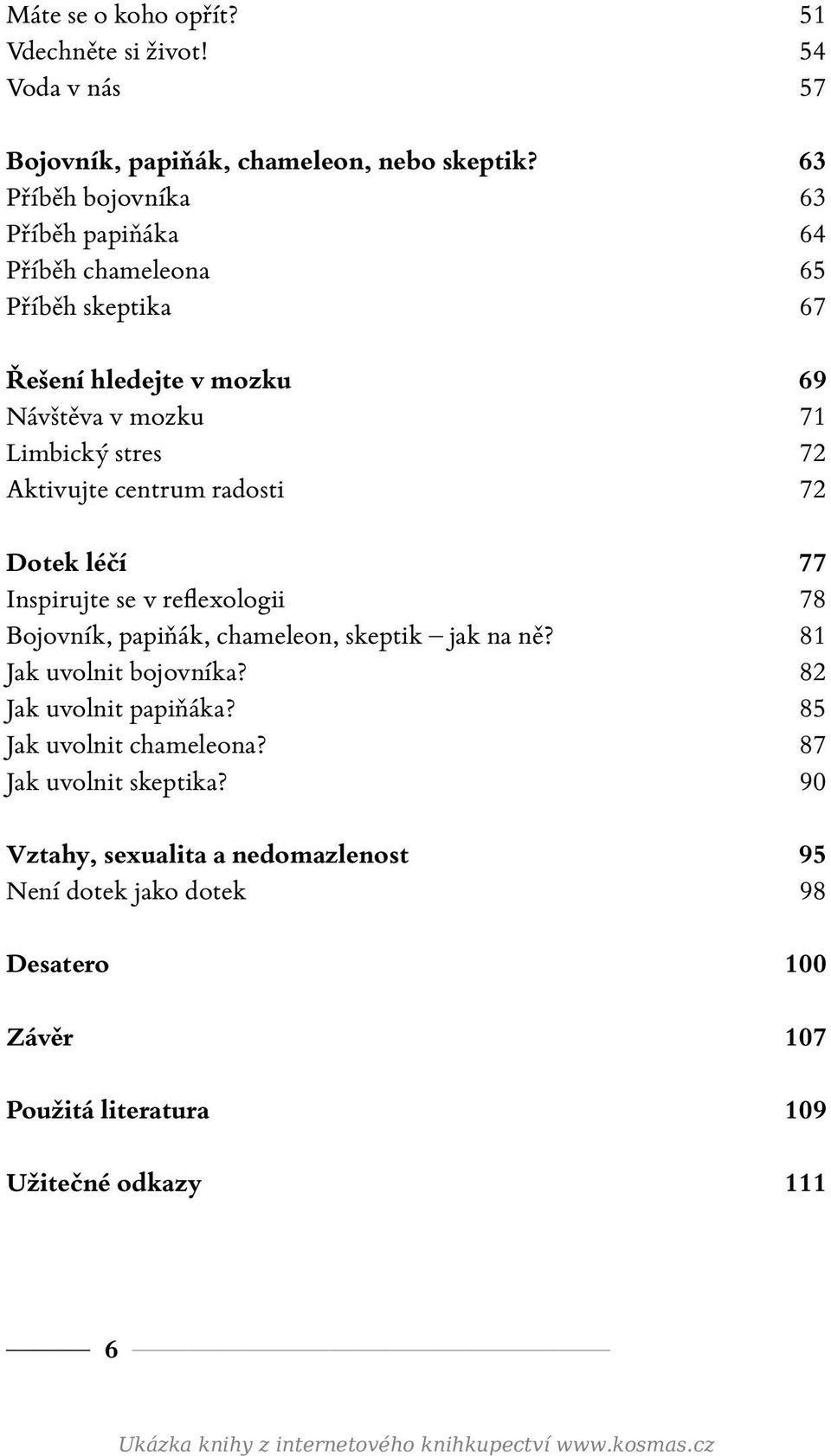 Máte se o koho opřít? 51
Vdechněte si život! 54
Voda v nás 57

Bojovník, papiňák, chameleon, nebo skeptik? 63
Příběh bojovníka 63
Příběh papiňáka 64
Příběh chameleona 65
Příběh skeptika 67

Řešení hledejte v mozku 69
Návštěva v mozku 71
Limbický stres 72
Aktivujte centrum radosti 72

Dotek léčí 77
Inspirujte se v reflexologii 78
Bojovník, papiňák, chameleon, skeptik – jak na ně? 81
Jak uvolnit bojovníka? 82
Jak uvolnit papiňáka? 85
Jak uvolnit chameleona? 87
Jak uvolnit skeptika? 90

Vztahy, sexualita a nedomazlenost 95
Není dotek jako dotek 98

Desatero 100

Závěr 107

Použitá literatura 109

Užitečné odkazy 111

6

Ukázka knihy z internetového knihkupectví www.kosmas.cz